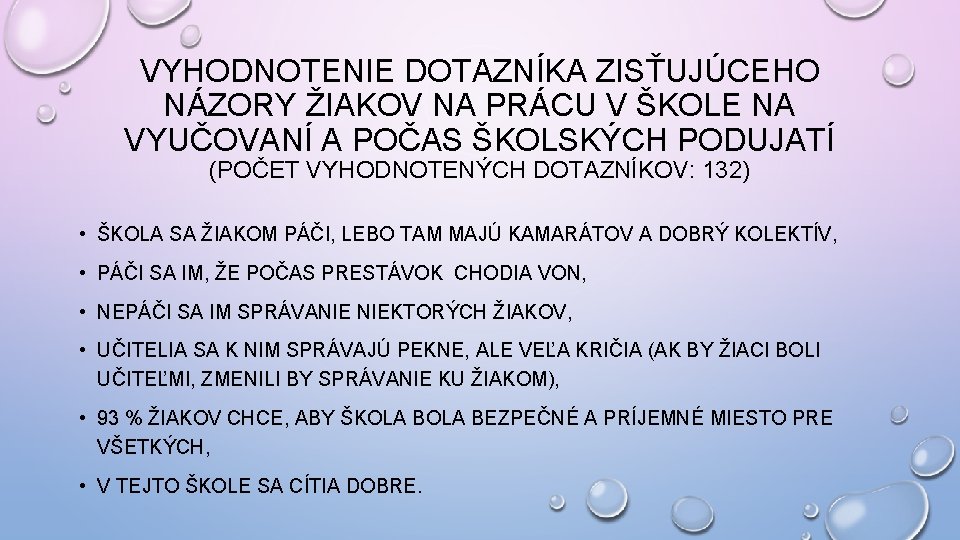 VYHODNOTENIE DOTAZNÍKA ZISŤUJÚCEHO NÁZORY ŽIAKOV NA PRÁCU V ŠKOLE NA VYUČOVANÍ A POČAS ŠKOLSKÝCH PODUJATÍ
(POČET VYHODNOTENÝCH DOTAZNÍKOV: 132)

• ŠKOLA SA ŽIAKOM PÁČI, LEBO TAM MAJÚ KAMARÁTOV A DOBRÝ KOLEKTÍV,
• PÁČI SA IM, ŽE POČAS PRESTÁVOK CHODIA VON,
• NEPÁČI SA IM SPRÁVANIE NIEKTORÝCH ŽIAKOV,
• UČITELIA SA K NIM SPRÁVAJÚ PEKNE, ALE VEĽA KRIČIA (AK BY ŽIACI BOLI UČITEĽMI, ZMENILI BY SPRÁVANIE KU ŽIAKOM),
• 93 % ŽIAKOV CHCE, ABY ŠKOLA BOLA BEZPEČNÉ A PRÍJEMNÉ MIESTO PRE VŠETKÝCH,
• V TEJTO ŠKOLE SA CÍTIA DOBRE.